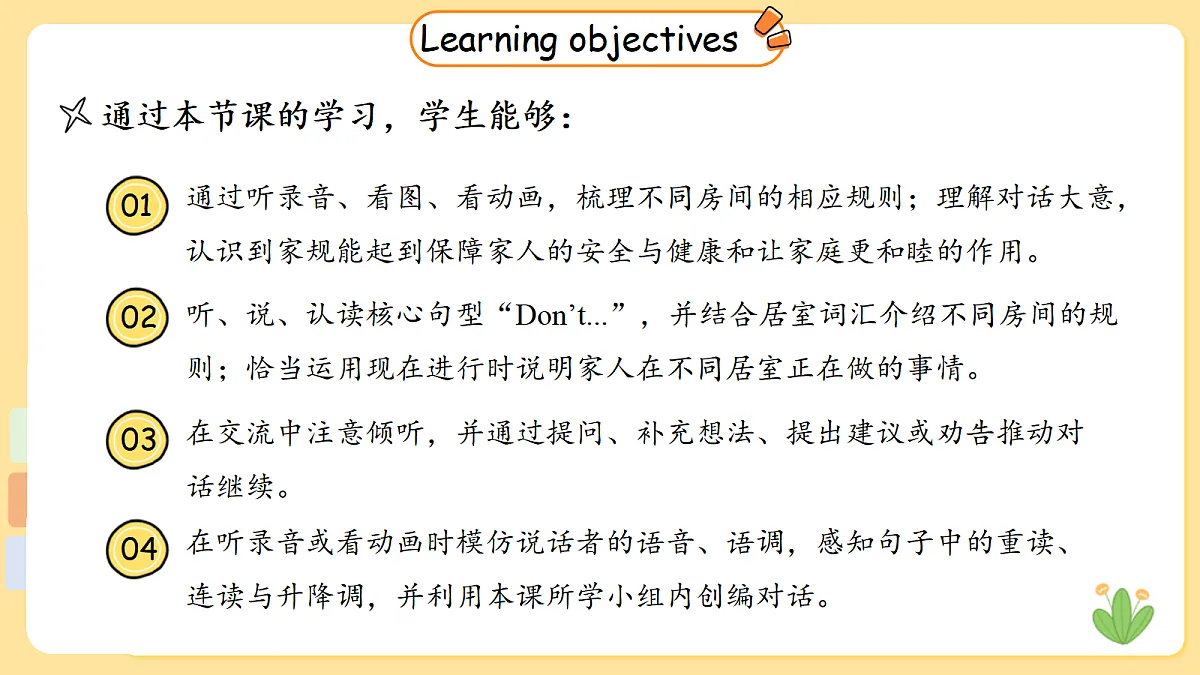 Learning objectives

通过本节课的学习，学生能够：

01 通过听录音、看图、看动画，梳理不同房间的相应规则；理解对话大意，认识到家规能起到保障家人的安全与健康和让家庭更和睦的作用。

02 听、说、认读核心句型“Don’t...”，并结合居室词汇介绍不同房间的规则；恰当运用现在进行时说明家人在不同居室正在做的事情。

03 在交流中注意倾听，并通过提问、补充想法、提出建议或劝告推动对话继续。

04 在听录音或看动画时模仿说话者的语音、语调，感知句子中的重读、连读与升降调，并利用本课所学小组内创编对话。